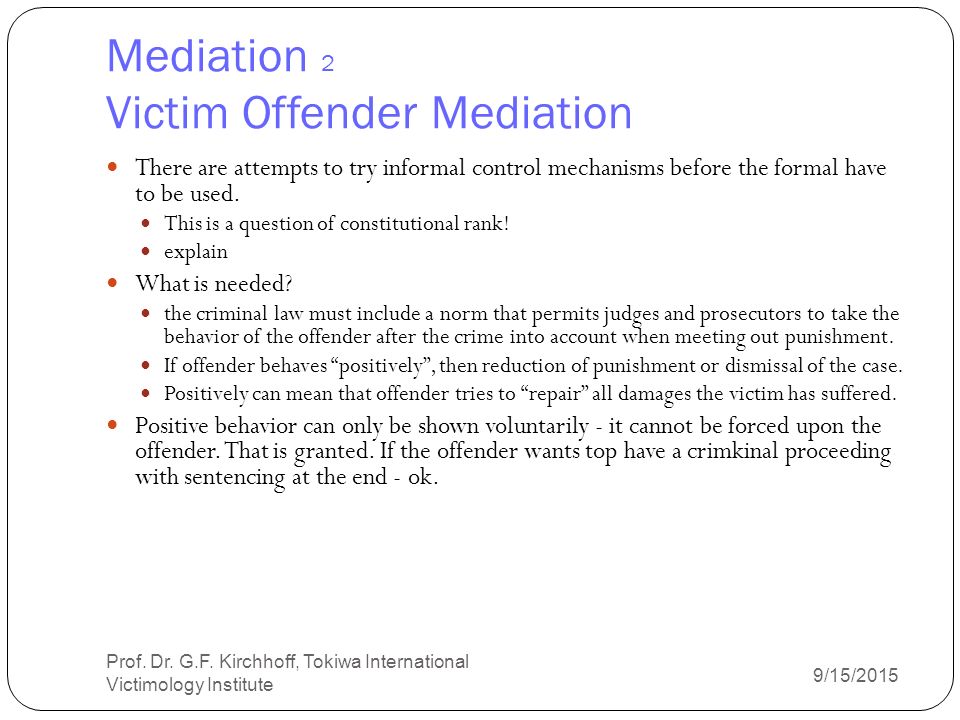 Mediation 2
Victim Offender Mediation

- There are attempts to try informal control mechanisms before the formal have to be used.
  - This is a question of constitutional rank!
  - explain
- What is needed?
  - the criminal law must include a norm that permits judges and prosecutors to take the behavior of the offender after the crime into account when meeting out punishment.
  - If offender behaves "positively", then reduction of punishment or dismissal of the case.
  - Positively can mean that offender tries to "repair" all damages the victim has suffered.
- Positive behavior can only be shown voluntarily - it cannot be forced upon the offender. That is granted. If the offender wants top have a crimkinal proceeding with sentencing at the end - ok.

Prof. Dr. G.F. Kirchhoff, Tokiwa International Victimology Institute

9/15/2015